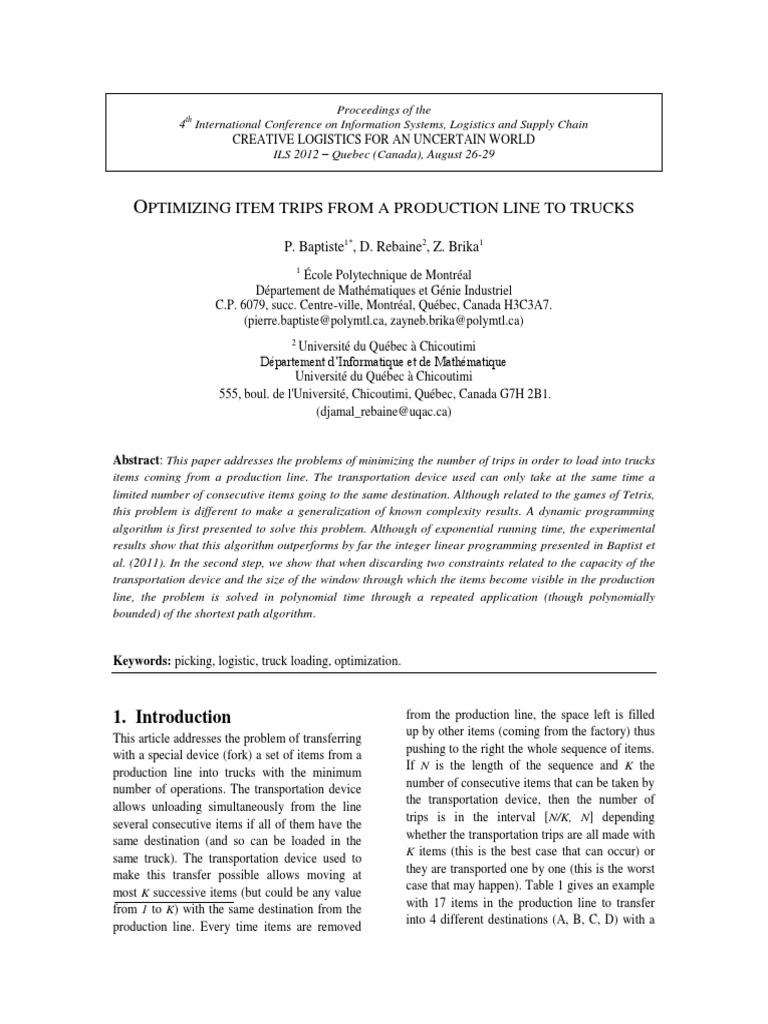 Proceedings of the
$4^{th}$ International Conference on Information Systems, Logistics and Supply Chain
CREATIVE LOGISTICS FOR AN UNCERTAIN WORLD
ILS 2012 – Quebec (Canada), August 26-29

OPTIMIZING ITEM TRIPS FROM A PRODUCTION LINE TO TRUCKS

P. Baptiste$^{1*}$, D. Rebaine$^{2}$, Z. Brika$^{1}$

$^{1}$ École Polytechnique de Montréal
Département de Mathématiques et Génie Industriel
C.P. 6079, succ. Centre-ville, Montréal, Québec, Canada H3C3A7.
(pierre.baptiste@polymtl.ca, zayneb.brika@polymtl.ca)

$^{2}$ Université du Québec à Chicoutimi
Département d'Informatique et de Mathématique
Université du Québec à Chicoutimi
555, boul. de l'Université, Chicoutimi, Québec, Canada G7H 2B1.
(djamal_rebaine@uqac.ca)

Abstract: This paper addresses the problems of minimizing the number of trips in order to load into trucks items coming from a production line. The transportation device used can only take at the same time a limited number of consecutive items going to the same destination. Although related to the games of Tetris, this problem is different to make a generalization of known complexity results. A dynamic programming algorithm is first presented to solve this problem. Although of exponential running time, the experimental results show that this algorithm outperforms by far the integer linear programming presented in Baptist et al. (2011). In the second step, we show that when discarding two constraints related to the capacity of the transportation device and the size of the window through which the items become visible in the production line, the problem is solved in polynomial time through a repeated application (though polynomially bounded) of the shortest path algorithm.

Keywords: picking, logistic, truck loading, optimization.

1. Introduction

This article addresses the problem of transferring with a special device (fork) a set of items from a production line into trucks with the minimum number of operations. The transportation device allows unloading simultaneously from the line several consecutive items if all of them have the same destination (and so can be loaded in the same truck). The transportation device used to make this transfer possible allows moving at most K successive items (but could be any value from 1 to K) with the same destination from the production line. Every time items are removed from the production line, the space left is filled up by other items (coming from the factory) thus pushing to the right the whole sequence of items. If N is the length of the sequence and K the number of consecutive items that can be taken by the transportation device, then the number of trips is in the interval [N/K, N] depending whether the transportation trips are all made with K items (this is the best case that can occur) or they are transported one by one (this is the worst case that may happen). Table 1 gives an example with 17 items in the production line to transfer into 4 different destinations (A, B, C, D) with a